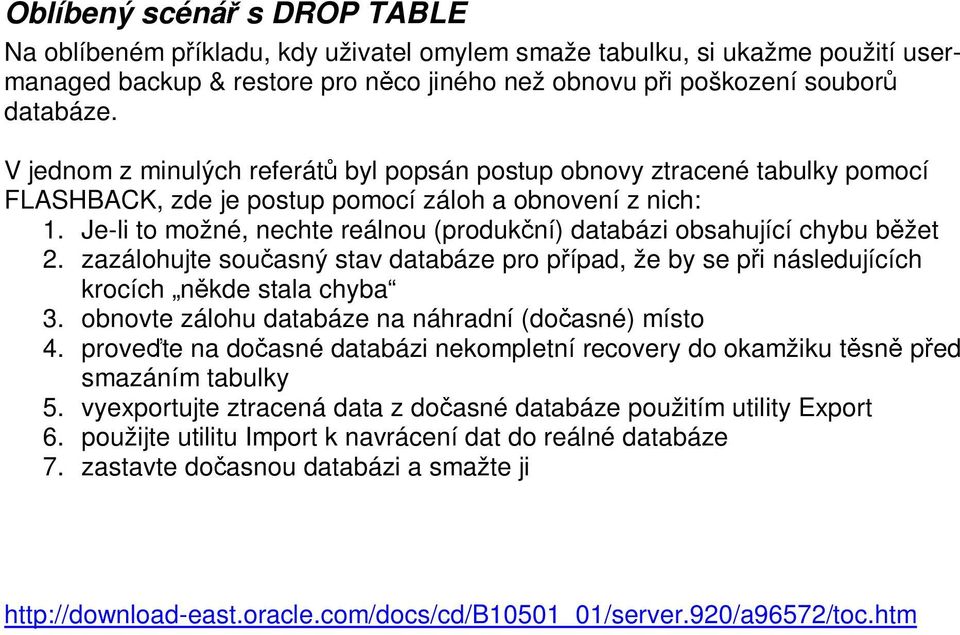 Oblíbený scénář s DROP TABLE

Na oblíbeném příkladu, kdy uživatel omylem smaže tabulku, si ukažme použití user-managed backup & restore pro něco jiného než obnovu při poškození souborů databáze.

V jednom z minulých referátů byl popsán postup obnovy ztracené tabulky pomocí FLASHBACK, zde je postup pomocí záloh a obnovení z nich:
1. Je-li to možné, nechte reálnou (produkční) databázi obsahující chybu běžet
2. zazálohujte současný stav databáze pro případ, že by se při následujících krocích „někde stala chyba“
3. obnovte zálohu databáze na náhradní (dočasné) místo
4. proveďte na dočasné databázi nekompletní recovery do okamžiku těsně před smazáním tabulky
5. vyexportujte ztracená data z dočasné databáze použitím utility Export
6. použijte utilitu Import k navrácení dat do reálné databáze
7. zastavte dočasnou databázi a smažte ji

http://download-east.oracle.com/docs/cd/B10501_01/server.920/a96572/toc.htm